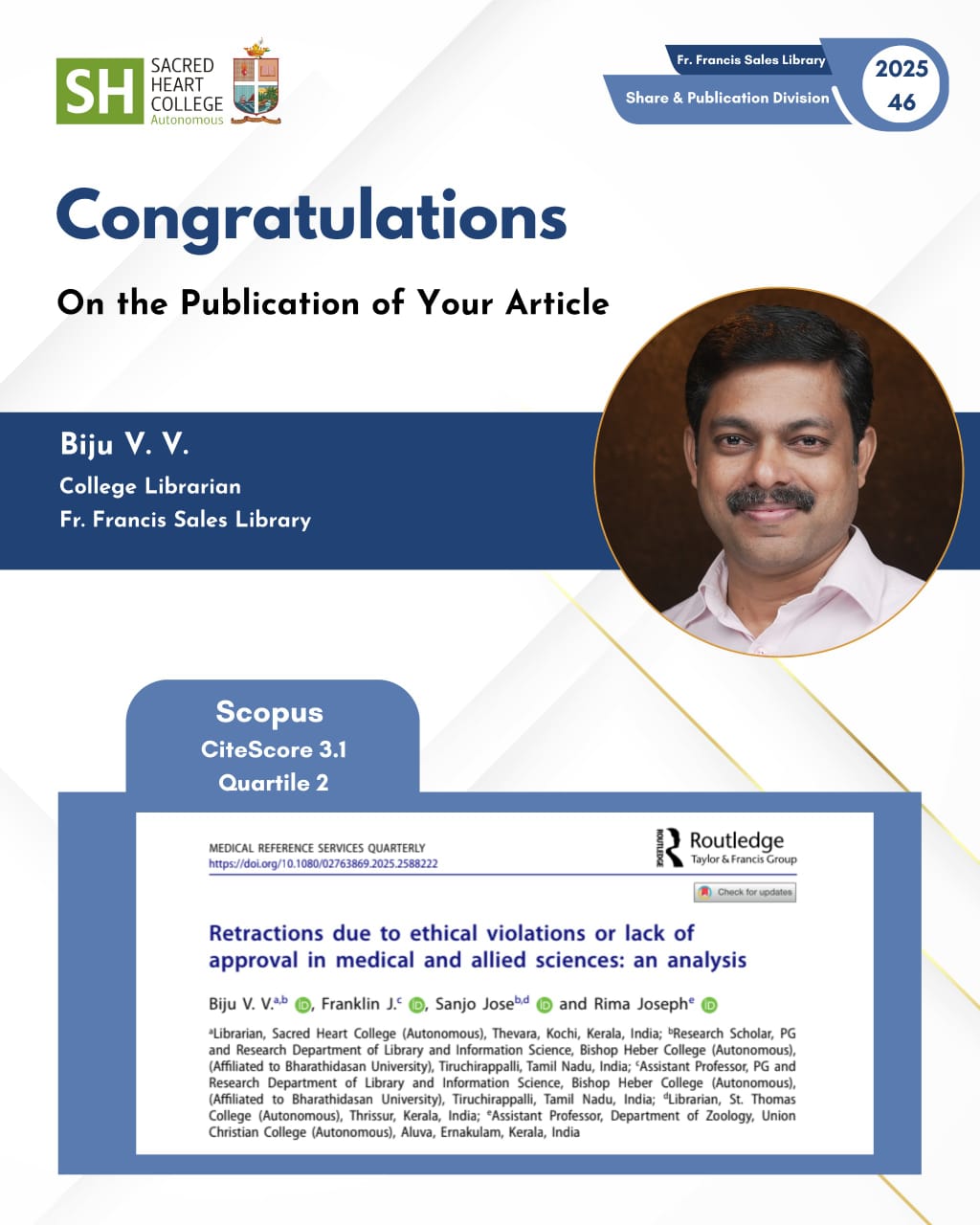 SH SACRED HEART COLLEGE Autonomous

Fr. Francis Sales Library
Share & Publication Division
2025
46

Congratulations

On the Publication of Your Article

Biju V. V.
College Librarian
Fr. Francis Sales Library

Scopus
CiteScore 3.1
Quartile 2

MEDICAL REFERENCE SERVICES QUARTERLY
https://doi.org/10.1080/02763869.2025.2588222

Routledge
Taylor & Francis Group

Check for updates

Retractions due to ethical violations or lack of approval in medical and allied sciences: an analysis

Biju V. V.$^{a,b}$, Franklin J.$^{c}$, Sanjo Jose$^{b,d}$ and Rima Joseph$^{e}$

$^{a}$Librarian, Sacred Heart College (Autonomous), Thevara, Kochi, Kerala, India; $^{b}$Research Scholar, PG and Research Department of Library and Information Science, Bishop Heber College (Autonomous), (Affiliated to Bharathidasan University), Tiruchirappalli, Tamil Nadu, India; $^{c}$Assistant Professor, PG and Research Department of Library and Information Science, Bishop Heber College (Autonomous), (Affiliated to Bharathidasan University), Tiruchirappalli, Tamil Nadu, India; $^{d}$Librarian, St. Thomas College (Autonomous), Thrissur, Kerala, India; $^{e}$Assistant Professor, Department of Zoology, Union Christian College (Autonomous), Aluva, Ernakulam, Kerala, India